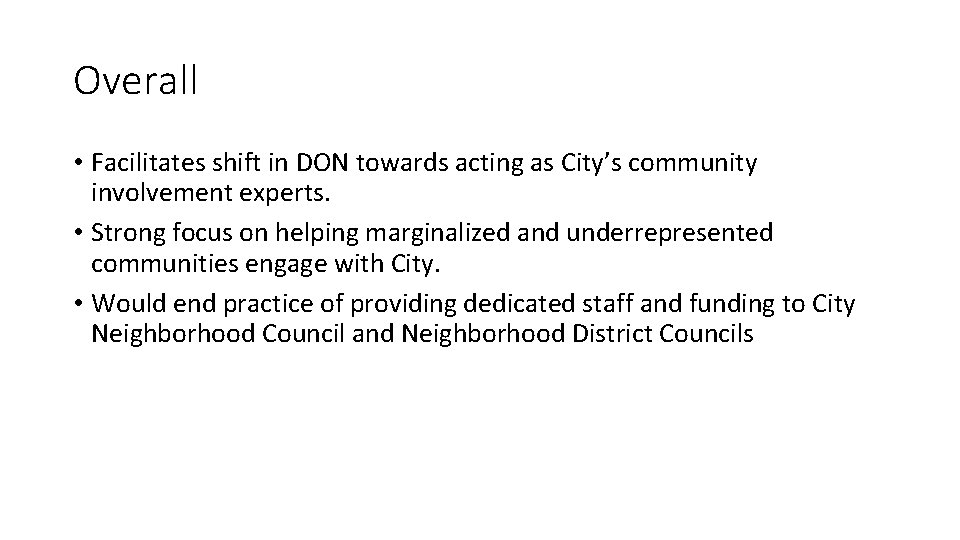 Overall

• Facilitates shift in DON towards acting as City's community involvement experts.
• Strong focus on helping marginalized and underrepresented communities engage with City.
• Would end practice of providing dedicated staff and funding to City Neighborhood Council and Neighborhood District Councils